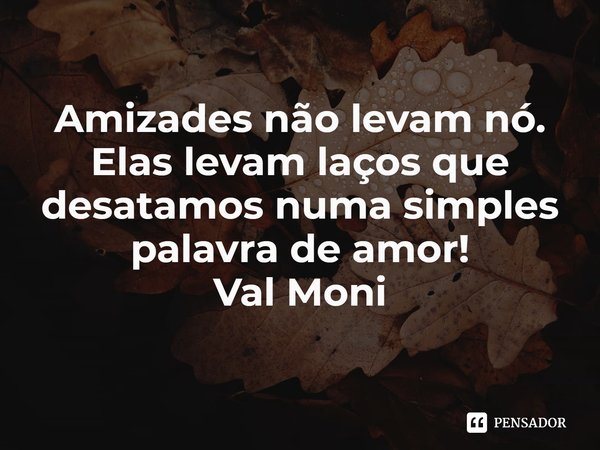 Amizades não levam nó. Elas levam laços que desatamos numa simples palavra de amor!
Val Moni

PENSADOR